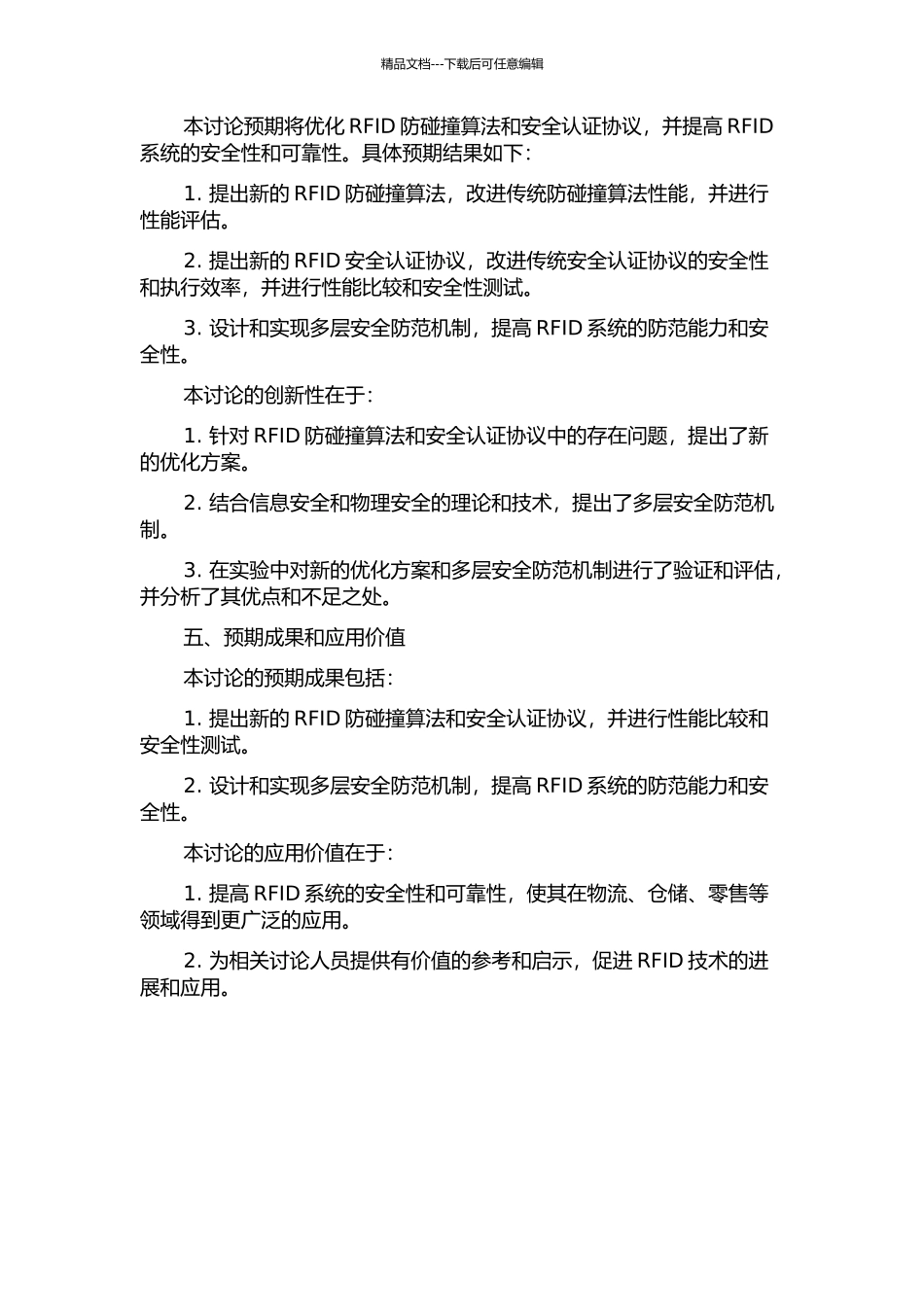 精品文档---下载后可任意编辑

本讨论预期将优化 RFID 防碰撞算法和安全认证协议，并提高 RFID 系统的安全性和可靠性。具体预期结果如下：

1. 提出新的 RFID 防碰撞算法，改进传统防碰撞算法性能，并进行性能评估。

2. 提出新的 RFID 安全认证协议，改进传统安全认证协议的安全性和执行效率，并进行性能比较和安全性测试。

3. 设计和实现多层安全防范机制，提高 RFID 系统的防范能力和安全性。

本讨论的创新性在于：

1. 针对 RFID 防碰撞算法和安全认证协议中的存在问题，提出了新的优化方案。

2. 结合信息安全和物理安全的理论和技术，提出了多层安全防范机制。

3. 在实验中对新的优化方案和多层安全防范机制进行了验证和评估，并分析了其优点和不足之处。

五、预期成果和应用价值

本讨论的预期成果包括：

1. 提出新的 RFID 防碰撞算法和安全认证协议，并进行性能比较和安全性测试。

2. 设计和实现多层安全防范机制，提高 RFID 系统的防范能力和安全性。

本讨论的应用价值在于：

1. 提高 RFID 系统的安全性和可靠性，使其在物流、仓储、零售等领域得到更广泛的应用。

2. 为相关讨论人员提供有价值的参考和启示，促进 RFID 技术的进展和应用。